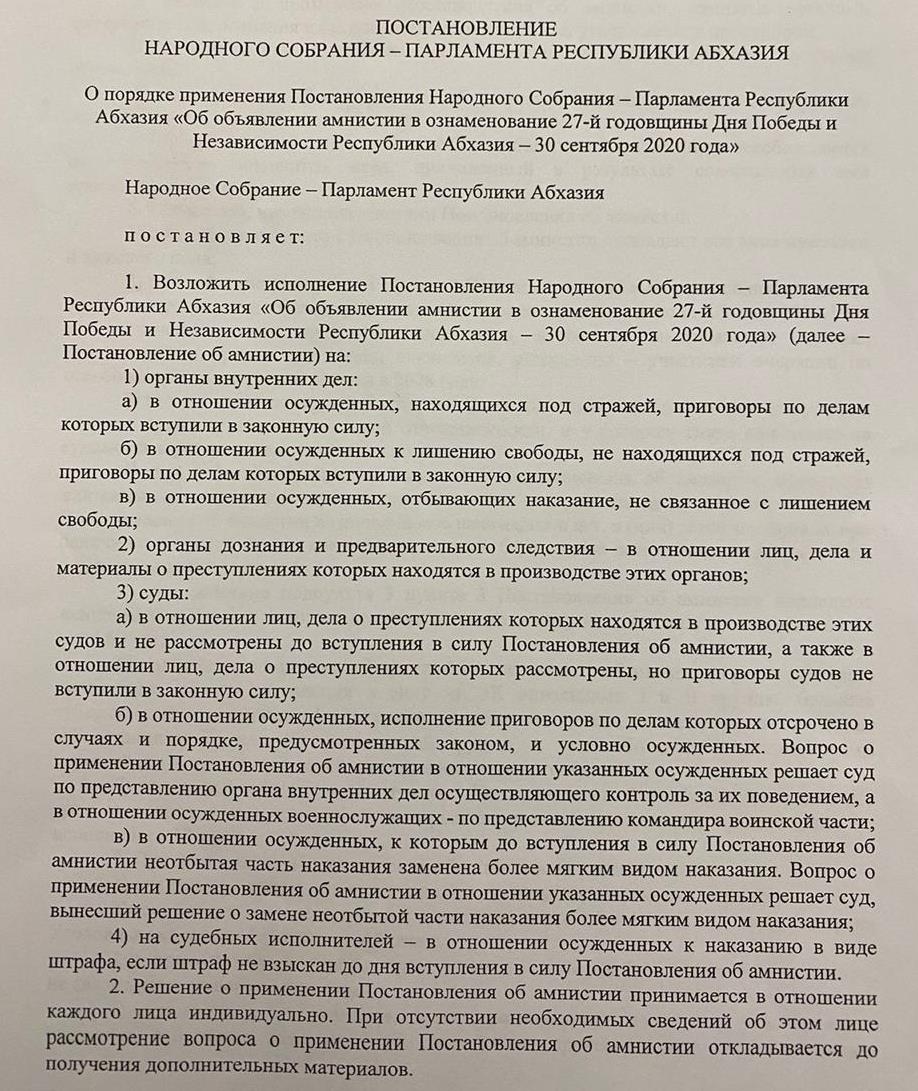 ПОСТАНОВЛЕНИЕ
НАРОДНОГО СОБРАНИЯ – ПАРЛАМЕНТА РЕСПУБЛИКИ АБХАЗИЯ

О порядке применения Постановления Народного Собрания – Парламента Республики Абхазия «Об объявлении амнистии в ознаменование 27-й годовщины Дня Победы и Независимости Республики Абхазия – 30 сентября 2020 года»

Народное Собрание – Парламент Республики Абхазия

постановляет:

1. Возложить исполнение Постановления Народного Собрания – Парламента Республики Абхазия «Об объявлении амнистии в ознаменование 27-й годовщины Дня Победы и Независимости Республики Абхазия – 30 сентября 2020 года» (далее – Постановление об амнистии) на:

1) органы внутренних дел:

а) в отношении осужденных, находящихся под стражей, приговоры по делам которых вступили в законную силу;

б) в отношении осужденных к лишению свободы, не находящихся под стражей, приговоры по делам которых вступили в законную силу;

в) в отношении осужденных, отбывающих наказание, не связанное с лишением свободы;

2) органы дознания и предварительного следствия – в отношении лиц, дела и материалы о преступлениях которых находятся в производстве этих органов;

3) суды:

а) в отношении лиц, дела о преступлениях которых находятся в производстве этих судов и не рассмотрены до вступления в силу Постановления об амнистии, а также в отношении лиц, дела о преступлениях которых рассмотрены, но приговоры судов не вступили в законную силу;

б) в отношении осужденных, исполнение приговоров по делам которых отсрочено в случаях и порядке, предусмотренных законом, и условно осужденных. Вопрос о применении Постановления об амнистии в отношении указанных осужденных решает суд по представлению органа внутренних дел осуществляющего контроль за их поведением, а в отношении осужденных военнослужащих - по представлению командира воинской части;

в) в отношении осужденных, к которым до вступления в силу Постановления об амнистии неотбытая часть наказания заменена более мягким видом наказания. Вопрос о применении Постановления об амнистии в отношении указанных осужденных решает суд, вынесший решение о замене неотбытой части наказания более мягким видом наказания;

4) на судебных исполнителей – в отношении осужденных к наказанию в виде штрафа, если штраф не взыскан до дня вступления в силу Постановления об амнистии.

2. Решение о применении Постановления об амнистии принимается в отношении каждого лица индивидуально. При отсутствии необходимых сведений об этом лице рассмотрение вопроса о применении Постановления об амнистии откладывается до получения дополнительных материалов.